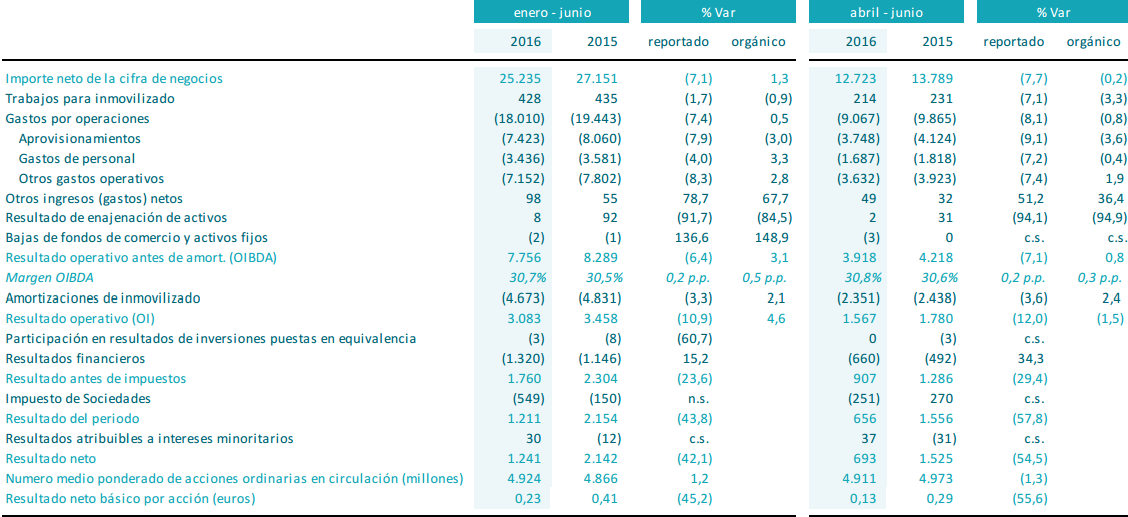 | | enero - junio | | % Var | | abril - junio | | % Var | |
|---|---|---|---|---|---|---|---|---|
| | 2016 | 2015 | reportado | orgánico | 2016 | 2015 | reportado | orgánico |
| Importe neto de la cifra de negocios | 25.235 | 27.151 | (7,1) | 1,3 | 12.723 | 13.789 | (7,7) | (0,2) |
| Trabajos para inmovilizado | 428 | 435 | (1,7) | (0,9) | 214 | 231 | (7,1) | (3,3) |
| Gastos por operaciones | (18.010) | (19.443) | (7,4) | 0,5 | (9.067) | (9.865) | (8,1) | (0,8) |
| Aprovisionamientos | (7.423) | (8.060) | (7,9) | (3,0) | (3.748) | (4.124) | (9,1) | (3,6) |
| Gastos de personal | (3.436) | (3.581) | (4,0) | 3,3 | (1.687) | (1.818) | (7,2) | (0,4) |
| Otros gastos operativos | (7.152) | (7.802) | (8,3) | 2,8 | (3.632) | (3.923) | (7,4) | 1,9 |
| Otros ingresos (gastos) netos | 98 | 55 | 78,7 | 67,7 | 49 | 32 | 51,2 | 36,4 |
| Resultado de enajenación de activos | 8 | 92 | (91,7) | (84,5) | 2 | 31 | (94,1) | (94,9) |
| Bajas de fondos de comercio y activos fijos | (2) | (1) | 136,6 | 148,9 | (3) | 0 | c.s. | c.s. |
| Resultado operativo antes de amort. (OIBDA) | 7.756 | 8.289 | (6,4) | 3,1 | 3.918 | 4.218 | (7,1) | 0,8 |
| Margen OIBDA | 30,7% | 30,5% | 0,2 p.p. | 0,5 p.p. | 30,8% | 30,6% | 0,2 p.p. | 0,3 p.p. |
| Amortizaciones de inmovilizado | (4.673) | (4.831) | (3,3) | 2,1 | (2.351) | (2.438) | (3,6) | 2,4 |
| Resultado operativo (OI) | 3.083 | 3.458 | (10,9) | 4,6 | 1.567 | 1.780 | (12,0) | (1,5) |
| Participación en resultados de inversiones puestas en equivalencia | (3) | (8) | (60,7) | | 0 | (3) | c.s. | |
| Resultados financieros | (1.320) | (1.146) | 15,2 | | (660) | (492) | 34,3 | |
| Resultado antes de impuestos | 1.760 | 2.304 | (23,6) | | 907 | 1.286 | (29,4) | |
| Impuesto de Sociedades | (549) | (150) | n.s. | | (251) | 270 | c.s. | |
| Resultado del periodo | 1.211 | 2.154 | (43,8) | | 656 | 1.556 | (57,8) | |
| Resultados atribuibles a intereses minoritarios | 30 | (12) | c.s. | | 37 | (31) | c.s. | |
| Resultado neto | 1.241 | 2.142 | (42,1) | | 693 | 1.525 | (54,5) | |
| Numero medio ponderado de acciones ordinarias en circulación (millones) | 4.924 | 4.866 | 1,2 | | 4.911 | 4.973 | (1,3) | |
| Resultado neto básico por acción (euros) | 0,23 | 0,41 | (45,2) | | 0,13 | 0,29 | (55,6) | |